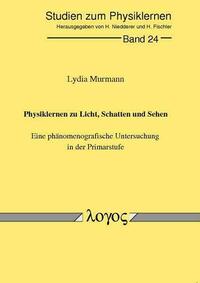 Studien zum Physiklernen
Herausgegeben von H. Niedderer und H. Fischler

Band 24

Lydia Murmann

Physiklernen zu Licht, Schatten und Sehen

Eine phänomenografische Untersuchung in der Primarstufe

λογος